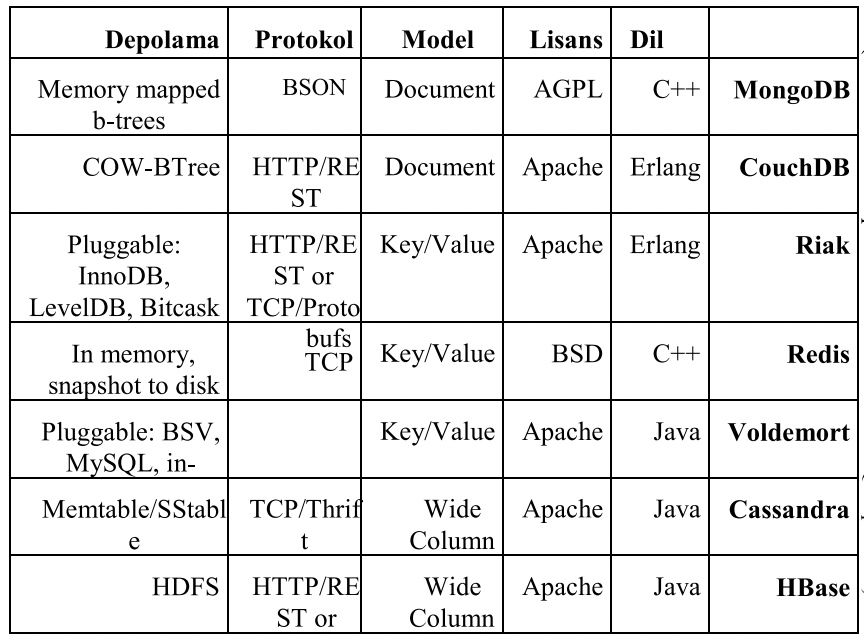 | Depolama | Protokol | Model | Lisans | Dil | |
|---|---|---|---|---|---|
| Memory mapped b-trees | BSON | Document | AGPL | C++ | **MongoDB** |
| COW-BTree | HTTP/REST | Document | Apache | Erlang | **CouchDB** |
| Pluggable: InnoDB, LevelDB, Bitcask | HTTP/REST or TCP/Protobufs | Key/Value | Apache | Erlang | **Riak** |
| In memory, snapshot to disk | TCP | Key/Value | BSD | C++ | **Redis** |
| Pluggable: BSV, MySQL, in- | | Key/Value | Apache | Java | **Voldemort** |
| Memtable/SStable | TCP/Thrift | Wide Column | Apache | Java | **Cassandra** |
| HDFS | HTTP/REST or | Wide Column | Apache | Java | **HBase** |